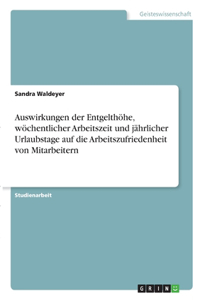 Geisteswissenschaft

Sandra Waldeyer

Auswirkungen der Entgelthöhe, wöchentlicher Arbeitszeit und jährlicher Urlaubstage auf die Arbeitszufriedenheit von Mitarbeitern

Studienarbeit

GRIN